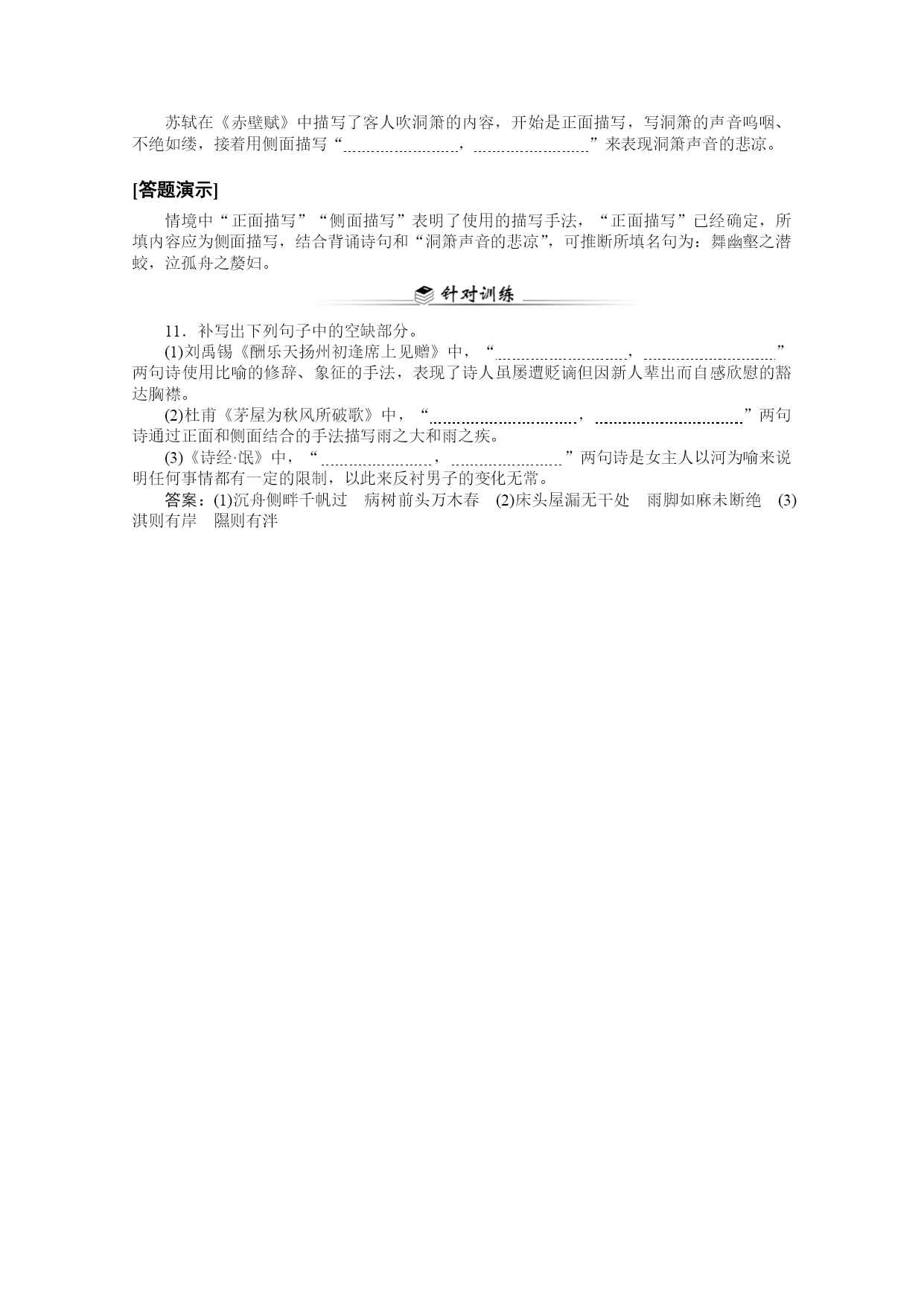 苏轼在《赤壁赋》中描写了客人吹洞箫的内容，开始是正面描写，写洞箫的声音呜咽、不绝如缕，接着用侧面描写“____________，____________”来表现洞箫声音的悲凉。

[答题演示]

情境中“正面描写”“侧面描写”表明了使用的描写手法，“正面描写”已经确定，所填内容应为侧面描写，结合背诵诗句和“洞箫声音的悲凉”，可推断所填名句为：舞幽壑之潜蛟，泣孤舟之嫠妇。

针对训练

11．补写出下列句子中的空缺部分。

(1)刘禹锡《酬乐天扬州初逢席上见赠》中，“____________，____________”两句诗使用比喻的修辞、象征的手法，表现了诗人虽屡遭贬谪但因新人辈出而自感欣慰的豁达胸襟。

(2)杜甫《茅屋为秋风所破歌》中，“____________，____________”两句诗通过正面和侧面结合的手法描写雨之大和雨之疾。

(3)《诗经·氓》中，“____________，____________”两句诗是女主人以河为喻来说明任何事情都有一定的限制，以此来反衬男子的变化无常。

答案：(1)沉舟侧畔千帆过　病树前头万木春　(2)床头屋漏无干处　雨脚如麻未断绝　(3)淇则有岸　隰则有泮